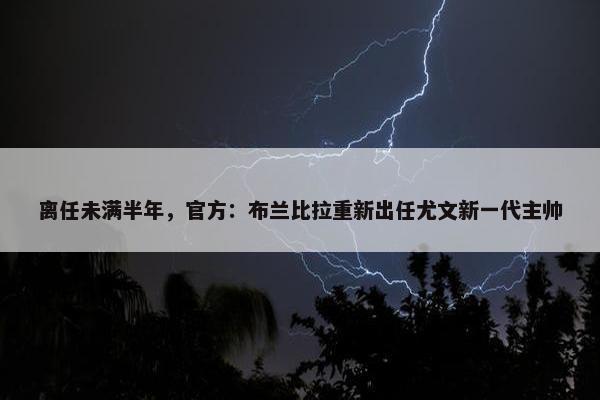 离任未满半年，官方：布兰比拉重新出任尤文新一代主帅